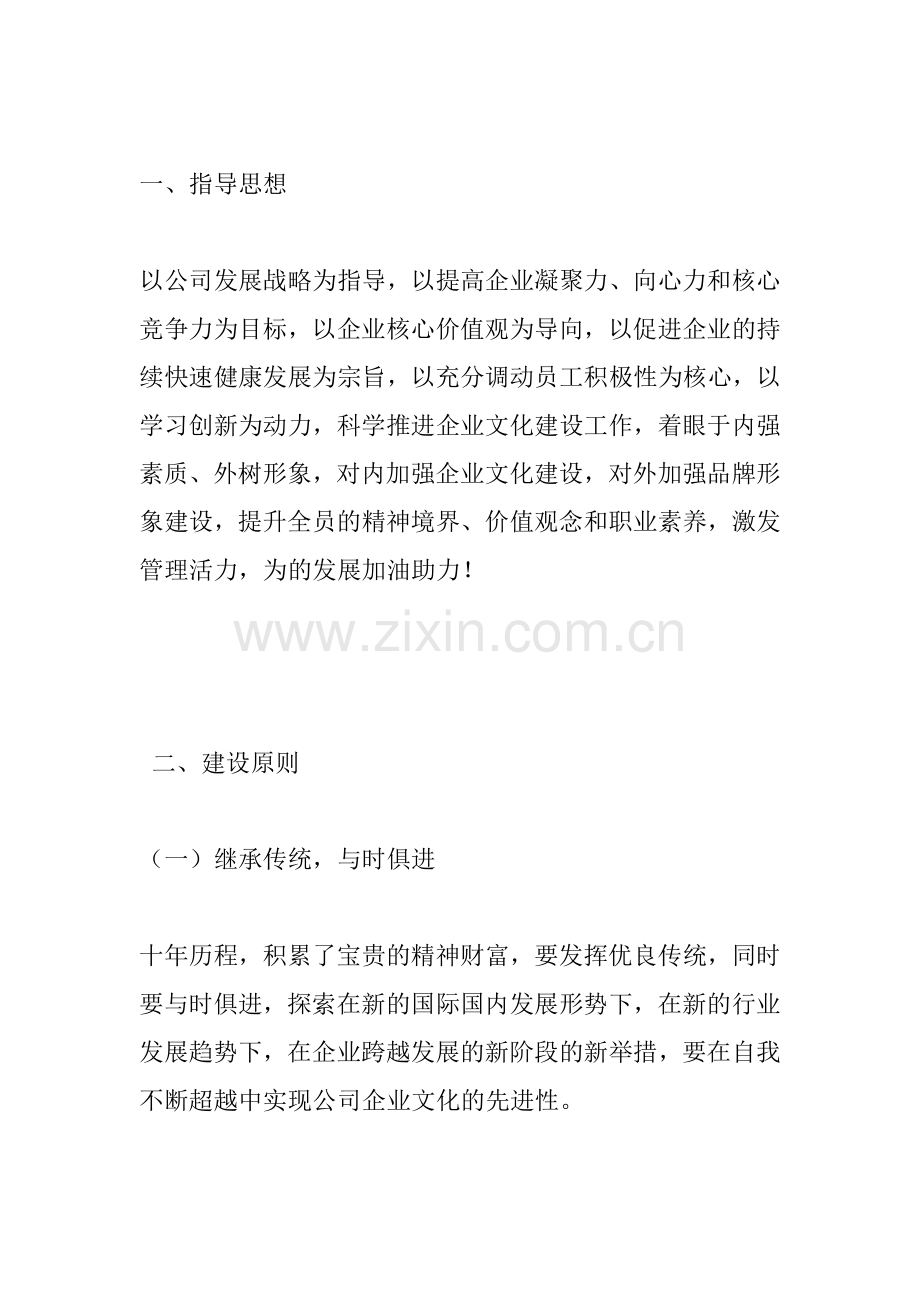 一、指导思想

以公司发展战略为指导，以提高企业凝聚力、向心力和核心竞争力为目标，以企业核心价值观为导向，以促进企业的持续快速健康发展为宗旨，以充分调动员工积极性为核心，以学习创新为动力，科学推进企业文化建设工作，着眼于内强素质、外树形象，对内加强企业文化建设，对外加强品牌形象建设，提升全员的精神境界、价值观念和职业素养，激发管理活力，为的发展加油助力！

www.zixin.com.cn

二、建设原则

（一）继承传统，与时俱进

十年历程，积累了宝贵的精神财富，要发挥优良传统，同时要与时俱进，探索在新的国际国内发展形势下，在新的行业发展趋势下，在企业跨越发展的新阶段的新举措，要在自我不断超越中实现公司企业文化的先进性。